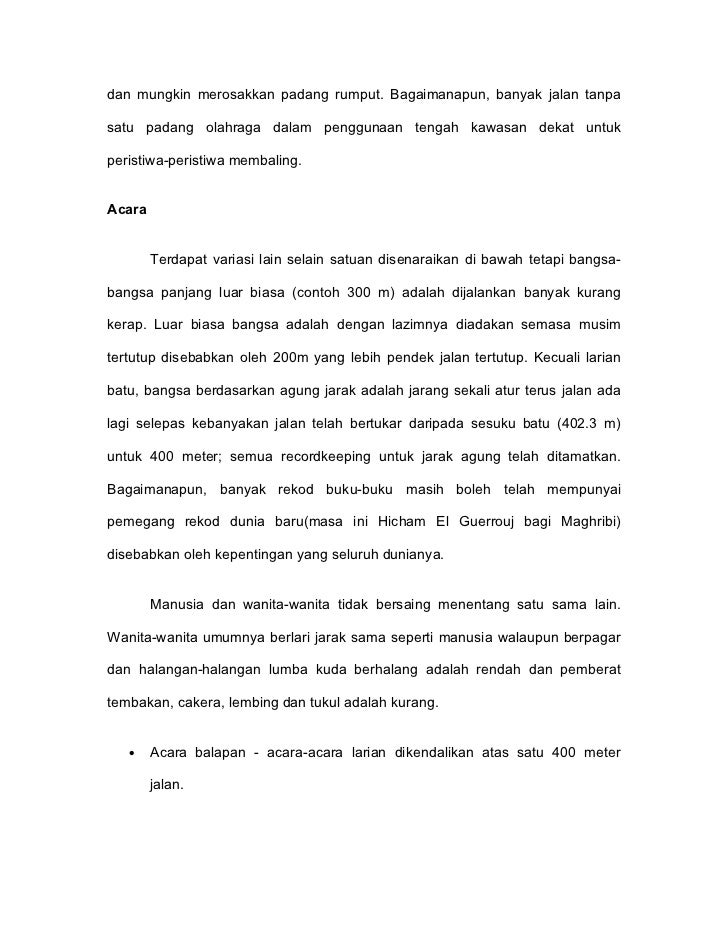 dan mungkin merosakkan padang rumput. Bagaimanapun, banyak jalan tanpa satu padang olahraga dalam penggunaan tengah kawasan dekat untuk peristiwa-peristiwa membaling.

Acara

Terdapat variasi lain selain satuan disenaraikan di bawah tetapi bangsa-bangsa panjang luar biasa (contoh 300 m) adalah dijalankan banyak kurang kerap. Luar biasa bangsa adalah dengan lazimnya diadakan semasa musim tertutup disebabkan oleh 200m yang lebih pendek jalan tertutup. Kecuali larian batu, bangsa berdasarkan agung jarak adalah jarang sekali atur terus jalan ada lagi selepas kebanyakan jalan telah bertukar daripada sesuku batu (402.3 m) untuk 400 meter; semua recordkeeping untuk jarak agung telah ditamatkan. Bagaimanapun, banyak rekod buku-buku masih boleh telah mempunyai pemegang rekod dunia baru(masa ini Hicham El Guerrouj bagi Maghribi) disebabkan oleh kepentingan yang seluruh dunianya.

Manusia dan wanita-wanita tidak bersaing menentang satu sama lain. Wanita-wanita umumnya berlari jarak sama seperti manusia walaupun berpagar dan halangan-halangan lumba kuda berhalang adalah rendah dan pemberat tembakan, cakera, lembing dan tukul adalah kurang.

• Acara balapan - acara-acara larian dikendalikan atas satu 400 meter jalan.